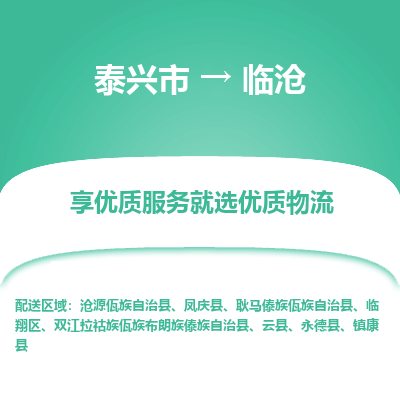 泰兴市 → 临沧

享优质服务就选优质物流

配送区域：沧源佤族自治县、凤庆县、耿马傣族佤族自治县、临翔区、双江拉祜族佤族布朗族傣族自治县、云县、永德县、镇康县